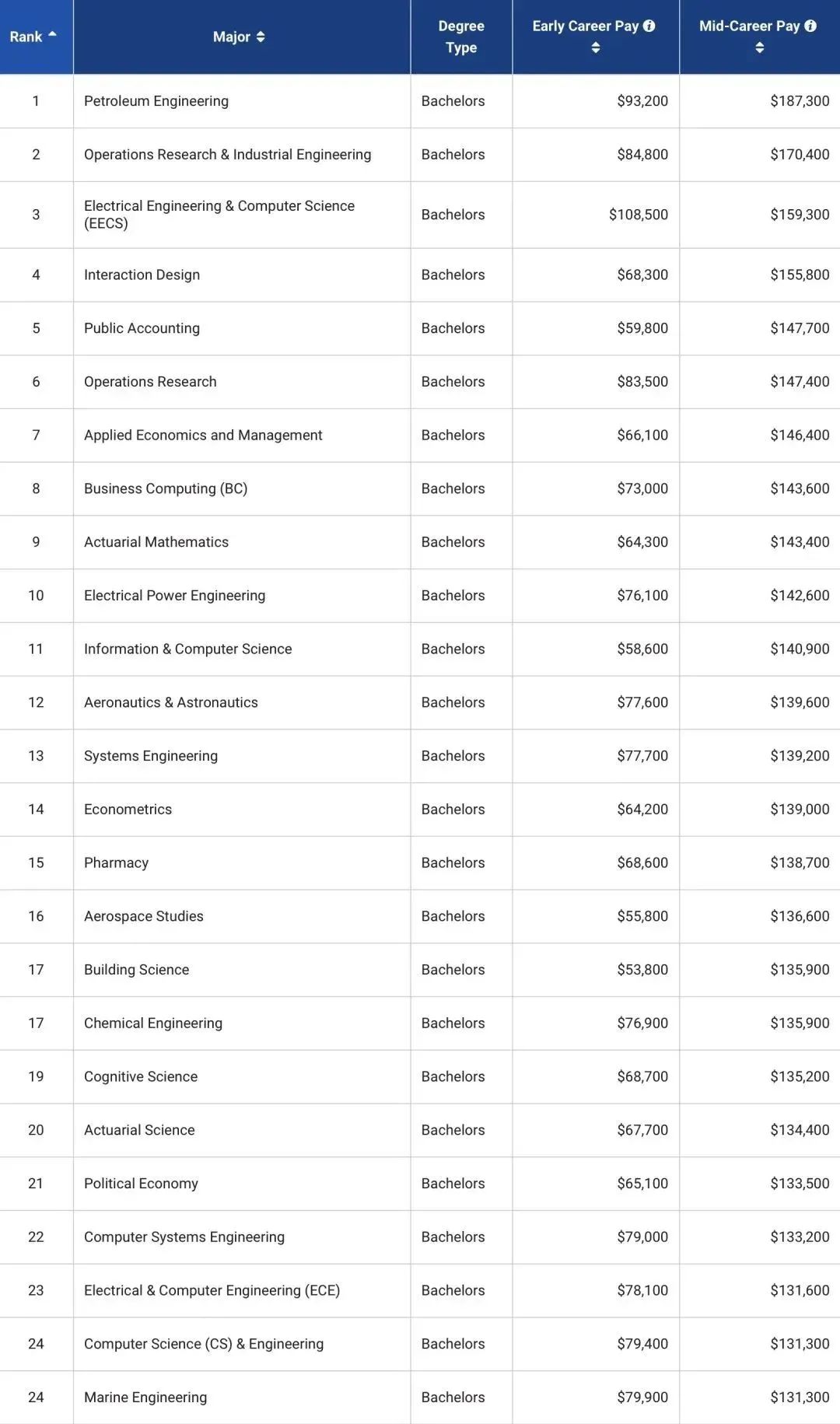 | Rank | Major | Degree Type | Early Career Pay | Mid-Career Pay |
|---|---|---|---|---|
| 1 | Petroleum Engineering | Bachelors | \$93,200 | \$187,300 |
| 2 | Operations Research & Industrial Engineering | Bachelors | \$84,800 | \$170,400 |
| 3 | Electrical Engineering & Computer Science (EECS) | Bachelors | \$108,500 | \$159,300 |
| 4 | Interaction Design | Bachelors | \$68,300 | \$155,800 |
| 5 | Public Accounting | Bachelors | \$59,800 | \$147,700 |
| 6 | Operations Research | Bachelors | \$83,500 | \$147,400 |
| 7 | Applied Economics and Management | Bachelors | \$66,100 | \$146,400 |
| 8 | Business Computing (BC) | Bachelors | \$73,000 | \$143,600 |
| 9 | Actuarial Mathematics | Bachelors | \$64,300 | \$143,400 |
| 10 | Electrical Power Engineering | Bachelors | \$76,100 | \$142,600 |
| 11 | Information & Computer Science | Bachelors | \$58,600 | \$140,900 |
| 12 | Aeronautics & Astronautics | Bachelors | \$77,600 | \$139,600 |
| 13 | Systems Engineering | Bachelors | \$77,700 | \$139,200 |
| 14 | Econometrics | Bachelors | \$64,200 | \$139,000 |
| 15 | Pharmacy | Bachelors | \$68,600 | \$138,700 |
| 16 | Aerospace Studies | Bachelors | \$55,800 | \$136,600 |
| 17 | Building Science | Bachelors | \$53,800 | \$135,900 |
| 17 | Chemical Engineering | Bachelors | \$76,900 | \$135,900 |
| 19 | Cognitive Science | Bachelors | \$68,700 | \$135,200 |
| 20 | Actuarial Science | Bachelors | \$67,700 | \$134,400 |
| 21 | Political Economy | Bachelors | \$65,100 | \$133,500 |
| 22 | Computer Systems Engineering | Bachelors | \$79,000 | \$133,200 |
| 23 | Electrical & Computer Engineering (ECE) | Bachelors | \$78,100 | \$131,600 |
| 24 | Computer Science (CS) & Engineering | Bachelors | \$79,400 | \$131,300 |
| 24 | Marine Engineering | Bachelors | \$79,900 | \$131,300 |